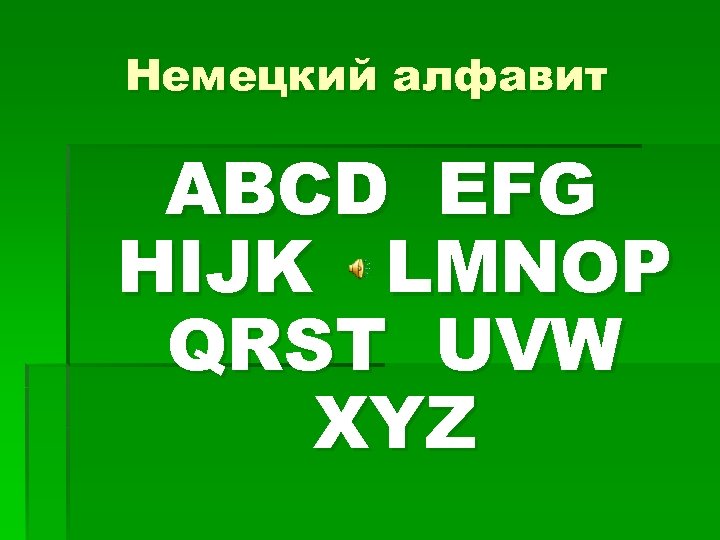 Немецкий алфавит

ABCD EFG
HIJK LMNOP
QRST UVW
XYZ